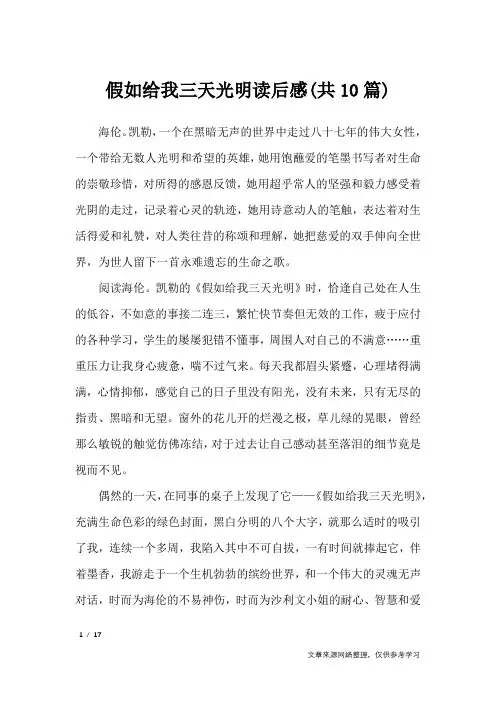 假如给我三天光明读后感(共10篇)

海伦。凯勒，一个在黑暗无声的世界中走过八十七年的伟大女性，一个带给无数人光明和希望的英雄，她用饱蘸爱的笔墨书写者对生命的崇敬珍惜，对所得的感恩反馈，她用超乎常人的坚强和毅力感受着光阴的走过，记录着心灵的轨迹，她用诗意动人的笔触，表达着对生活得爱和礼赞，对人类往昔的称颂和理解，她把慈爱的双手伸向全世界，为世人留下一首永难遗忘的生命之歌。

阅读海伦。凯勒的《假如给我三天光明》时，恰逢自己处在人生的低谷，不如意的事接二连三，繁忙快节奏但无效的工作，疲于应付的各种学习，学生的屡屡犯错不懂事，周围人对自己的不满意……重重压力让我身心疲惫，喘不过气来。每天我都眉头紧蹙，心理堵得满满，心情抑郁，感觉自己的日子里没有阳光，没有未来，只有无尽的指责、黑暗和无望。窗外的花儿开的烂漫之极，草儿绿的晃眼，曾经那么敏锐的触觉仿佛冻结，对于过去让自己感动甚至落泪的细节竟是视而不见。

偶然的一天，在同事的桌子上发现了它——《假如给我三天光明》，充满生命色彩的绿色封面，黑白分明的八个大字，就那么适时的吸引了我，连续一个多周，我陷入其中不可自拔，一有时间就捧起它，伴着墨香，我游走于一个生机勃勃的缤纷世界，和一个伟大的灵魂无声对话，时而为海伦的不易神伤，时而为沙利文小姐的耐心、智慧和爱

1 / 17

文章来源网络整理，仅供参考学习